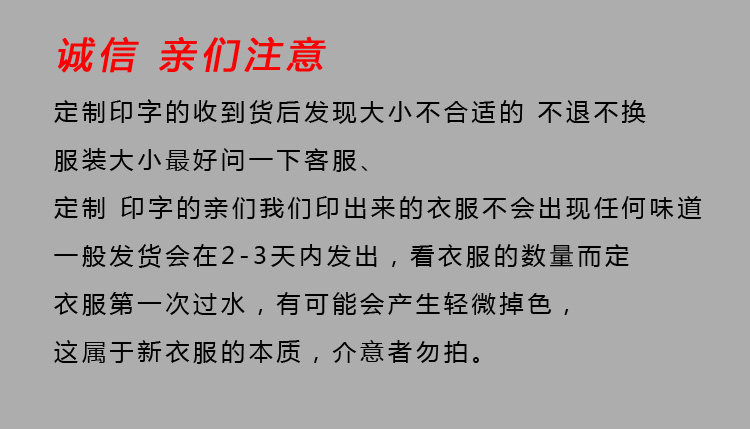 诚信 亲们注意

定制印字的收到货后发现大小不合适的 不退不换

服装大小最好问一下客服、

定制 印字的亲们我们印出来的衣服不会出现任何味道

一般发货会在2-3天内发出，看衣服的数量而定

衣服第一次过水，有可能会产生轻微掉色，

这属于新衣服的本质，介意者勿拍。